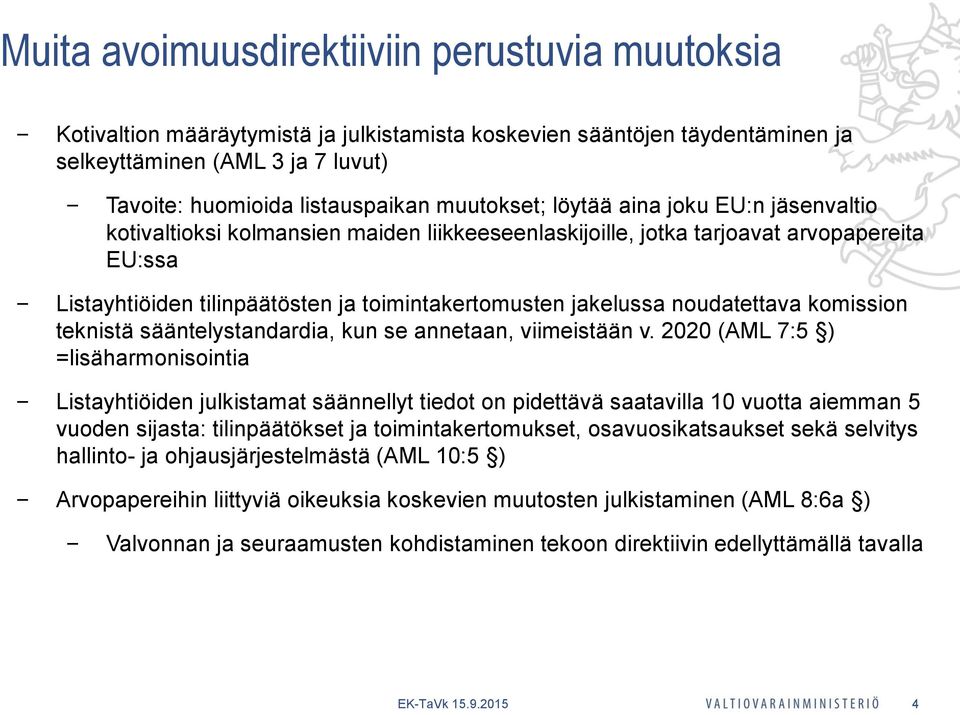 Muita avoimuusdirektiiviin perustuvia muutoksia

− Kotivaltion määräytymistä ja julkistamista koskevien sääntöjen täydentäminen ja selkeyttäminen (AML 3 ja 7 luvut)

− Tavoite: huomioida listauspaikan muutokset; löytää aina joku EU:n jäsenvaltio kotivaltioksi kolmansien maiden liikkeeseenlaskijoille, jotka tarjoavat arvopapereita EU:ssa

− Listayhtiöiden tilinpäätösten ja toimintakertomusten jakelussa noudatettava komission teknistä sääntelystandardia, kun se annetaan, viimeistään v. 2020 (AML 7:5 §) =lisäharmonisointia

− Listayhtiöiden julkistamat säännellyt tiedot on pidettävä saatavilla 10 vuotta aiemman 5 vuoden sijasta: tilinpäätökset ja toimintakertomukset, osavuosikatsaukset sekä selvitys hallinto- ja ohjausjärjestelmästä (AML 10:5 §)

− Arvopapereihin liittyviä oikeuksia koskevien muutosten julkistaminen (AML 8:6a §)

− Valvonnan ja seuraamusten kohdistaminen tekoon direktiivin edellyttämällä tavalla

EK-TaVk 15.9.2015
VALTIOVARAINMINISTERIÖ
4